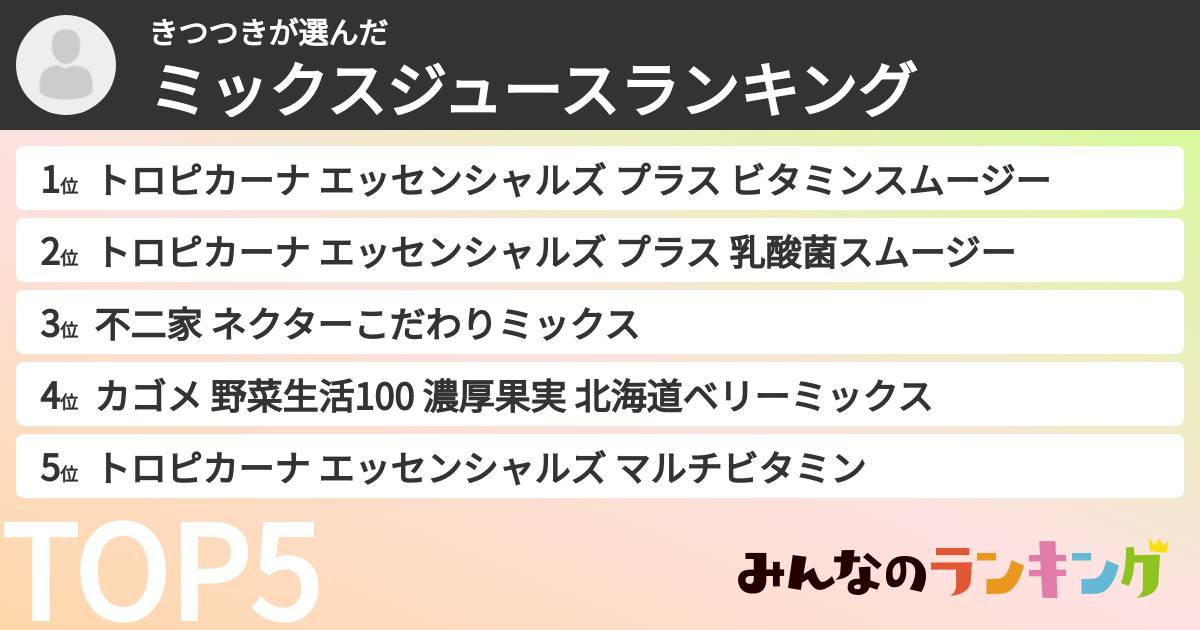 きつつきが選んだ
ミックスジュースランキング

1位 トロピカーナ エッセンシャルズ プラス ビタミンスムージー
2位 トロピカーナ エッセンシャルズ プラス 乳酸菌スムージー
3位 不二家 ネクターこだわりミックス
4位 カゴメ 野菜生活100 濃厚果実 北海道ベリーミックス
5位 トロピカーナ エッセンシャルズ マルチビタミン

TOP5

みんなのランキング